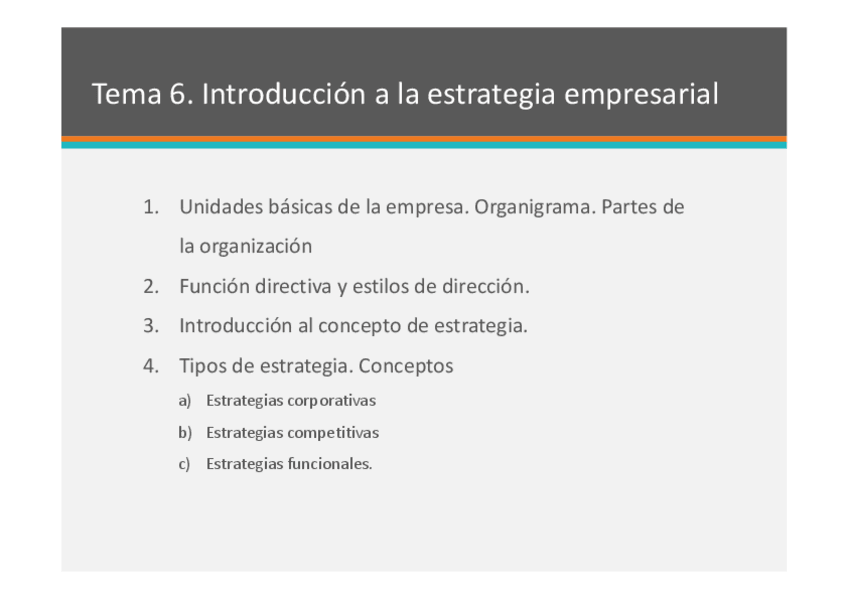 Tema 6. Introducción a la estrategia empresarial

1. Unidades básicas de la empresa. Organigrama. Partes de la organización
2. Función directiva y estilos de dirección.
3. Introducción al concepto de estrategia.
4. Tipos de estrategia. Conceptos
a) Estrategias corporativas
b) Estrategias competitivas
c) Estrategias funcionales.